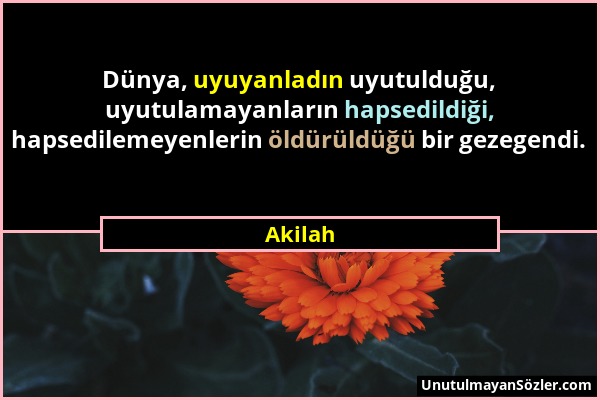 Dünya, uyuyanladın uyutulduğu, uyutulamayanların hapsedildiği, hapsedilemeyenlerin öldürüldüğü bir gezegendi.

Akilah

UnutulmayanSözler.com